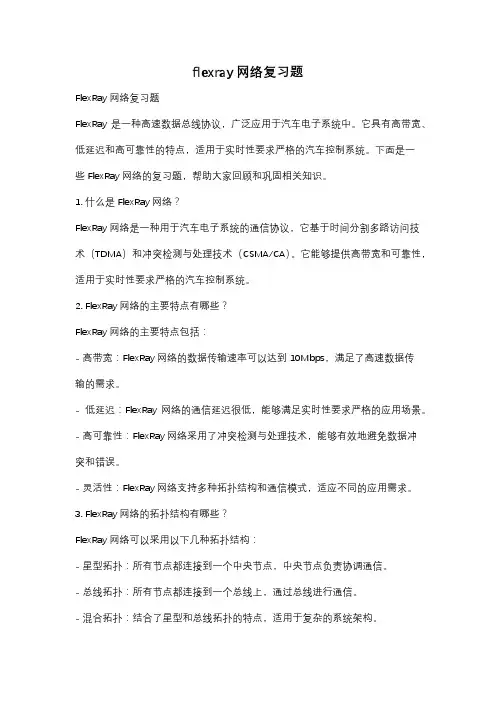 flexray 网络复习题

FlexRay 网络复习题

FlexRay 是一种高速数据总线协议，广泛应用于汽车电子系统中。它具有高带宽、低延迟和高可靠性的特点，适用于实时性要求严格的汽车控制系统。下面是一些 FlexRay 网络的复习题，帮助大家回顾和巩固相关知识。

1. 什么是 FlexRay 网络？

FlexRay 网络是一种用于汽车电子系统的通信协议，它基于时间分割多路访问技术（TDMA）和冲突检测与处理技术（CSMA/CA）。它能够提供高带宽和可靠性，适用于实时性要求严格的汽车控制系统。

2. FlexRay 网络的主要特点有哪些？

FlexRay 网络的主要特点包括：

- 高带宽：FlexRay 网络的数据传输速率可以达到 10Mbps，满足了高速数据传输的需求。

- 低延迟：FlexRay 网络的通信延迟很低，能够满足实时性要求严格的应用场景。

- 高可靠性：FlexRay 网络采用了冲突检测与处理技术，能够有效地避免数据冲突和错误。

- 灵活性：FlexRay 网络支持多种拓扑结构和通信模式，适应不同的应用需求。

3. FlexRay 网络的拓扑结构有哪些？

FlexRay 网络可以采用以下几种拓扑结构：

- 星型拓扑：所有节点都连接到一个中央节点，中央节点负责协调通信。

- 总线拓扑：所有节点都连接到一个总线上，通过总线进行通信。

- 混合拓扑：结合了星型和总线拓扑的特点，适用于复杂的系统架构。